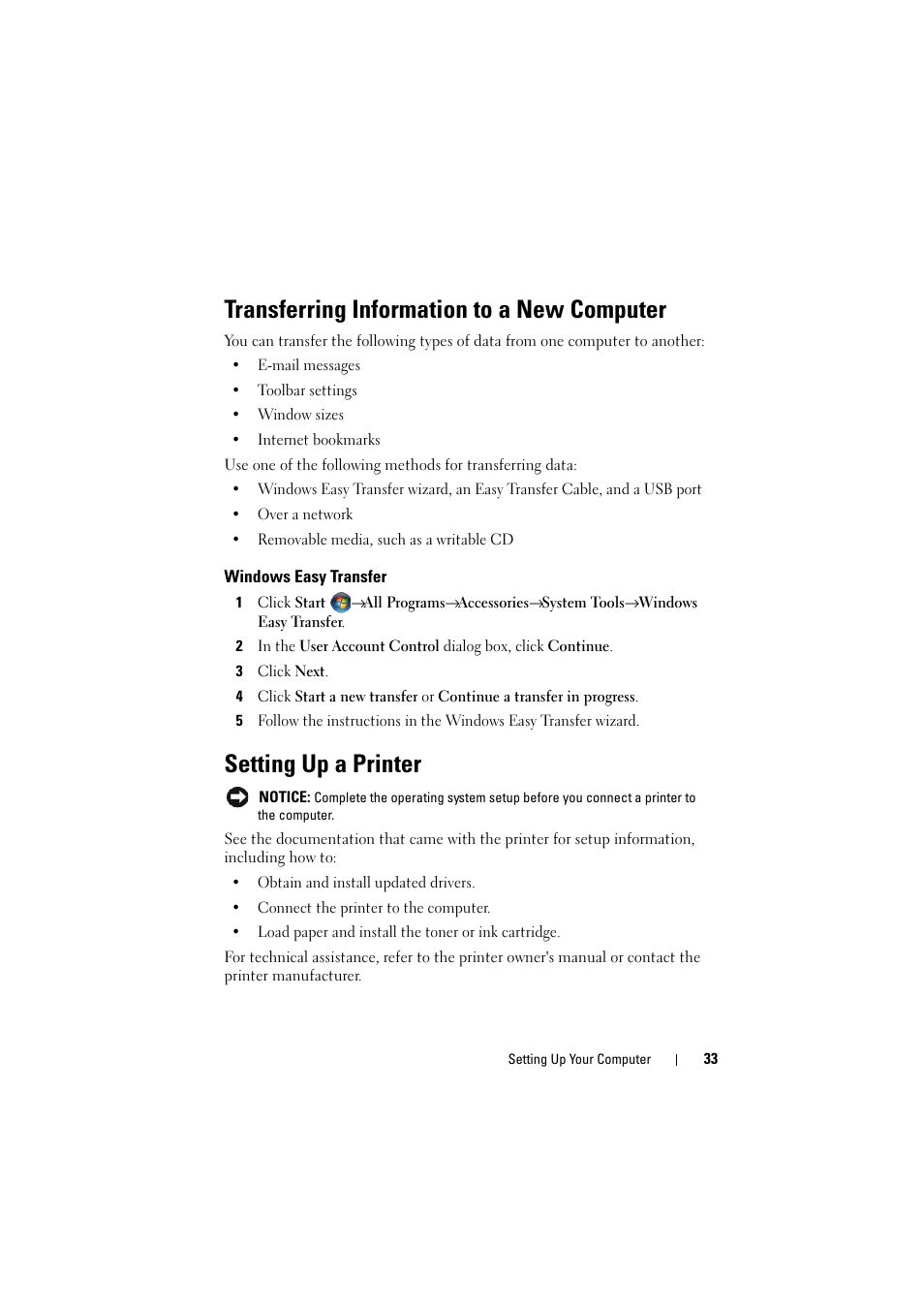 Transferring Information to a New Computer

You can transfer the following types of data from one computer to another:

• E-mail messages
• Toolbar settings
• Window sizes
• Internet bookmarks

Use one of the following methods for transferring data:

• Windows Easy Transfer wizard, an Easy Transfer Cable, and a USB port
• Over a network
• Removable media, such as a writable CD

Windows Easy Transfer

1 Click Start →All Programs→Accessories→System Tools→Windows Easy Transfer.
2 In the User Account Control dialog box, click Continue.
3 Click Next.
4 Click Start a new transfer or Continue a transfer in progress.
5 Follow the instructions in the Windows Easy Transfer wizard.

Setting Up a Printer

NOTICE: Complete the operating system setup before you connect a printer to the computer.

See the documentation that came with the printer for setup information, including how to:

• Obtain and install updated drivers.
• Connect the printer to the computer.
• Load paper and install the toner or ink cartridge.

For technical assistance, refer to the printer owner's manual or contact the printer manufacturer.

Setting Up Your Computer | 33